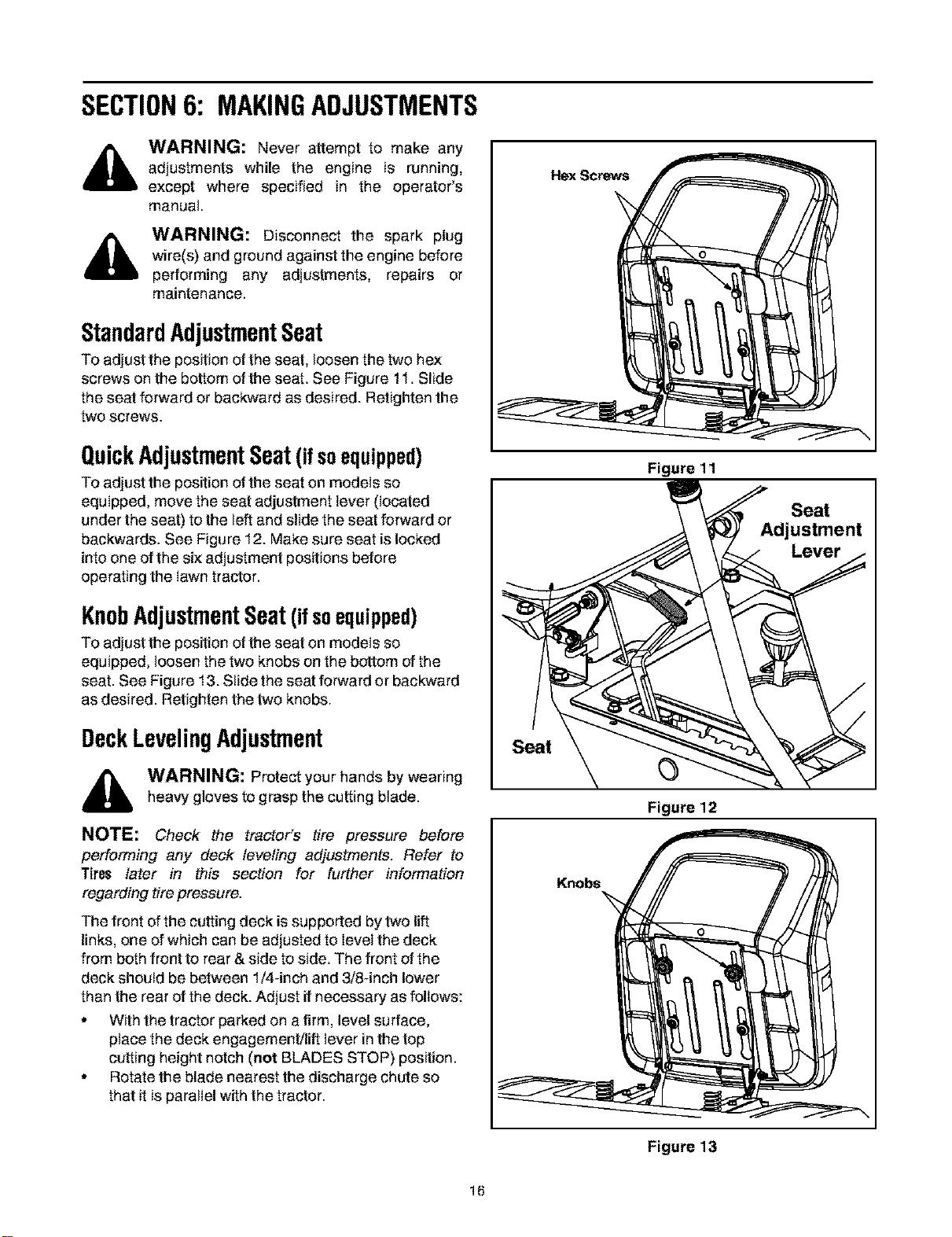 SECTION 6: MAKING ADJUSTMENTS

WARNING: Never attempt to make any adjustments while the engine is running, except where specified in the operator's manual.

WARNING: Disconnect the spark plug wire(s) and ground against the engine before performing any adjustments, repairs or maintenance.

Standard Adjustment Seat

To adjust the position of the seat, loosen the two hex screws on the bottom of the seat. See Figure 11. Slide the seat forward or backward as desired. Retighten the two screws.

Quick Adjustment Seat (if so equipped)

To adjust the position of the seat on models so equipped, move the seat adjustment lever (located under the seat) to the left and slide the seat forward or backwards. See Figure 12. Make sure seat is locked into one of the six adjustment positions before operating the lawn tractor.

Knob Adjustment Seat (if so equipped)

To adjust the position of the seat on models so equipped, loosen the two knobs on the bottom of the seat. See Figure 13. Slide the seat forward or backward as desired. Retighten the two knobs.

Deck Leveling Adjustment

WARNING: Protect your hands by wearing heavy gloves to grasp the cutting blade.

NOTE: Check the tractor's tire pressure before performing any deck leveling adjustments. Refer to Tires later in this section for further information regarding tire pressure.

The front of the cutting deck is supported by two lift links, one of which can be adjusted to level the deck from both front to rear & side to side. The front of the deck should be between 1/4-inch and 3/8-inch lower than the rear of the deck. Adjust if necessary as follows:

• With the tractor parked on a firm, level surface, place the deck engagement/lift lever in the top cutting height notch (not BLADES STOP) position.
• Rotate the blade nearest the discharge chute so that it is parallel with the tractor.

Hex Screws

Figure 11

Seat Adjustment Lever

Seat

Figure 12

Knobs

Figure 13

16